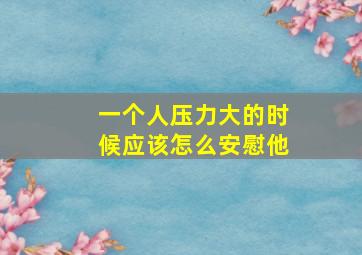 一个人压力大的时候应该怎么安慰他